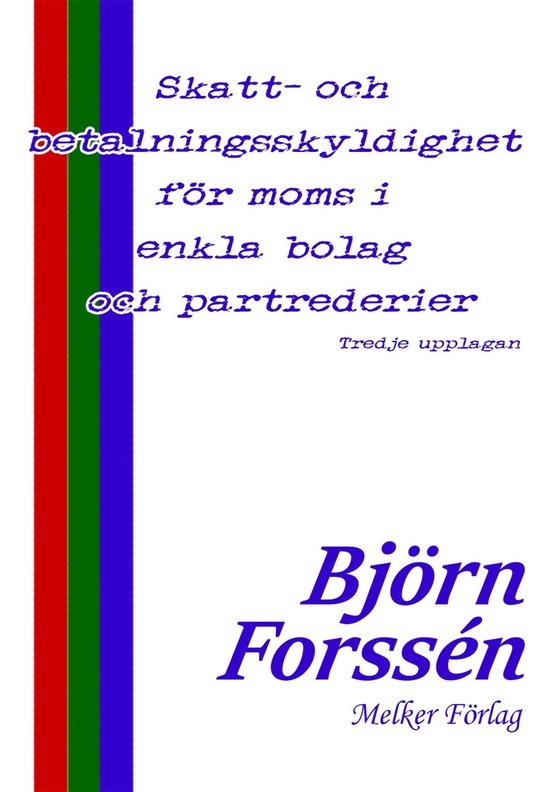 Skatt- och betalningsskyldighet för moms i enkla bolag och partrederier

Tredje upplagan

Björn Forssén

Melker Förlag